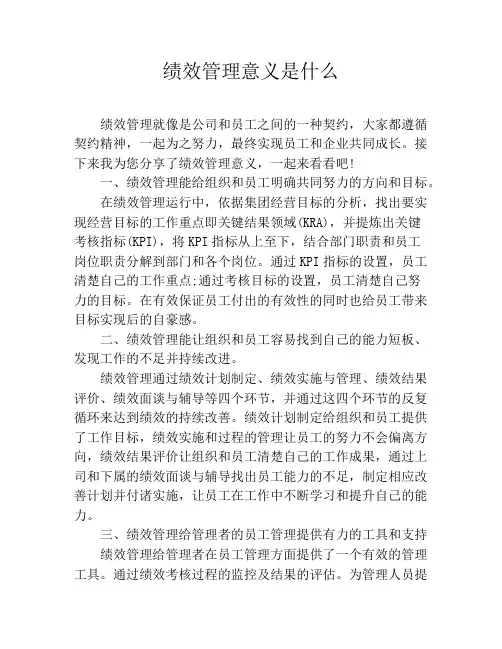 绩效管理意义是什么

绩效管理就像是公司和员工之间的一种契约，大家都遵循契约精神，一起为之努力，最终实现员工和企业共同成长。接下来我为您分享了绩效管理意义，一起来看看吧！

一、绩效管理能给组织和员工明确共同努力的方向和目标。

在绩效管理运行中，依据集团经营目标的分析，找出要实现经营目标的工作重点即关键结果领域(KRA)，并提炼出关键考核指标(KPI)，将KPI指标从上至下，结合部门职责和员工岗位职责分解到部门和各个岗位。通过KPI指标的设置，员工清楚自己的工作重点;通过考核目标的设置，员工清楚自己努力的目标。在有效保证员工付出的有效性的同时也给员工带来目标实现后的自豪感。

二、绩效管理能让组织和员工容易找到自己的能力短板、发现工作的不足并持续改进。

绩效管理通过绩效计划制定、绩效实施与管理、绩效结果评价、绩效面谈与辅导等四个环节，并通过这四个环节的反复循环来达到绩效的持续改善。绩效计划制定给组织和员工提供了工作目标，绩效实施和过程的管理让员工的努力不会偏离方向，绩效结果评价让组织和员工清楚自己的工作成果，通过上司和下属的绩效面谈与辅导找出员工能力的不足，制定相应改善计划并付诸实施，让员工在工作中不断学习和提升自己的能力。

三、绩效管理给管理者的员工管理提供有力的工具和支持

绩效管理给管理者在员工管理方面提供了一个有效的管理工具。通过绩效考核过程的监控及结果的评估。为管理人员提